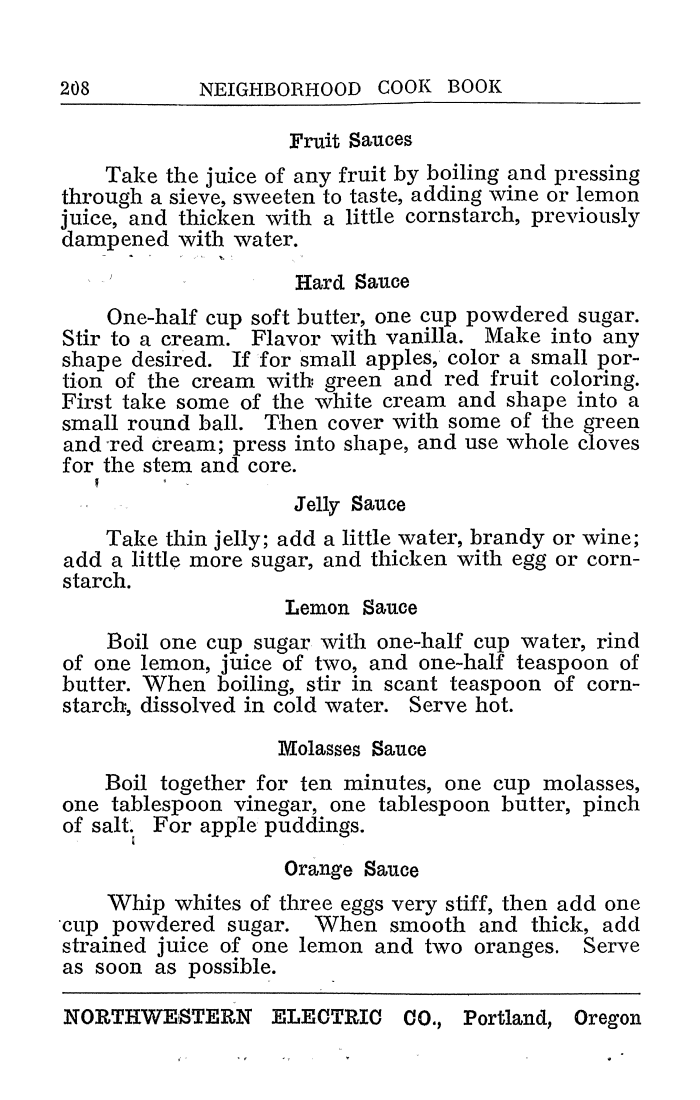 208 NEIGHBORHOOD COOK BOOK

Fruit Sauces

Take the juice of any fruit by boiling and pressing through a sieve, sweeten to taste, adding wine or lemon juice, and thicken with a little cornstarch, previously dampened with water.

Hard Sauce

One-half cup soft butter, one cup powdered sugar. Stir to a cream. Flavor with vanilla. Make into any shape desired. If for small apples, color a small portion of the cream with green and red fruit coloring. First take some of the white cream and shape into a small round ball. Then cover with some of the green and red cream; press into shape, and use whole cloves for the stem and core.

Jelly Sauce

Take thin jelly; add a little water, brandy or wine; add a little more sugar, and thicken with egg or cornstarch.

Lemon Sauce

Boil one cup sugar with one-half cup water, rind of one lemon, juice of two, and one-half teaspoon of butter. When boiling, stir in scant teaspoon of cornstarch, dissolved in cold water. Serve hot.

Molasses Sauce

Boil together for ten minutes, one cup molasses, one tablespoon vinegar, one tablespoon butter, pinch of salt. For apple puddings.

Orange Sauce

Whip whites of three eggs very stiff, then add one cup powdered sugar. When smooth and thick, add strained juice of one lemon and two oranges. Serve as soon as possible.

NORTHWESTERN ELECTRIC CO., Portland, Oregon